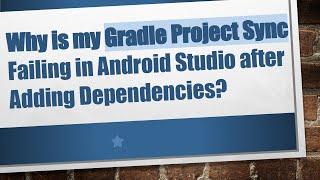 Why is my Gradle Project Sync Failing in Android Studio after Adding Dependencies?